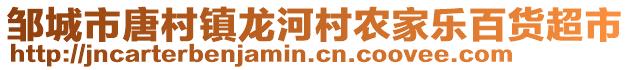 邹城市唐村镇龙河村农家乐百货超市
http://jncarterbenjamin.cn.coovee.com